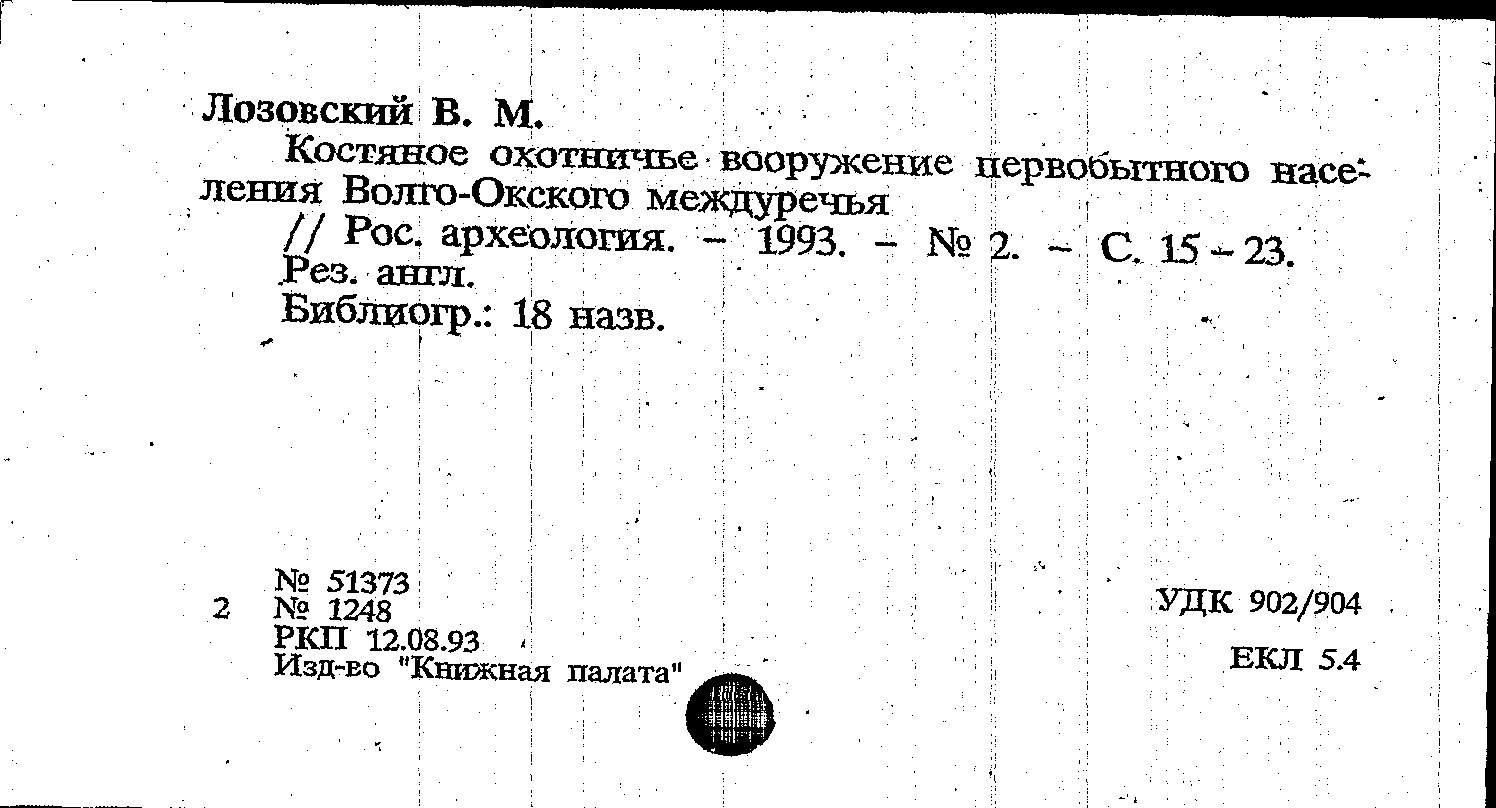 Лозовский В. М.

Костяное охотничье вооружение первобытного населения Волго-Окского междуречья

// Рос. археология. - 1993. - № 2. - С. 15 - 23.

Рез. англ.

Библиогр.: 18 назв.

№ 51373
2 № 1248
РКП 12.08.93
Изд-во "Книжная палата"

УДК 902/904

ЕКЛ 5.4